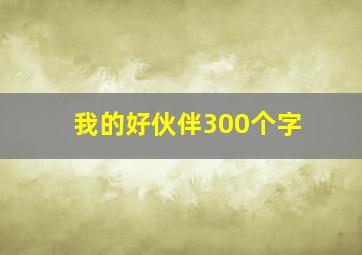 我的好伙伴300个字